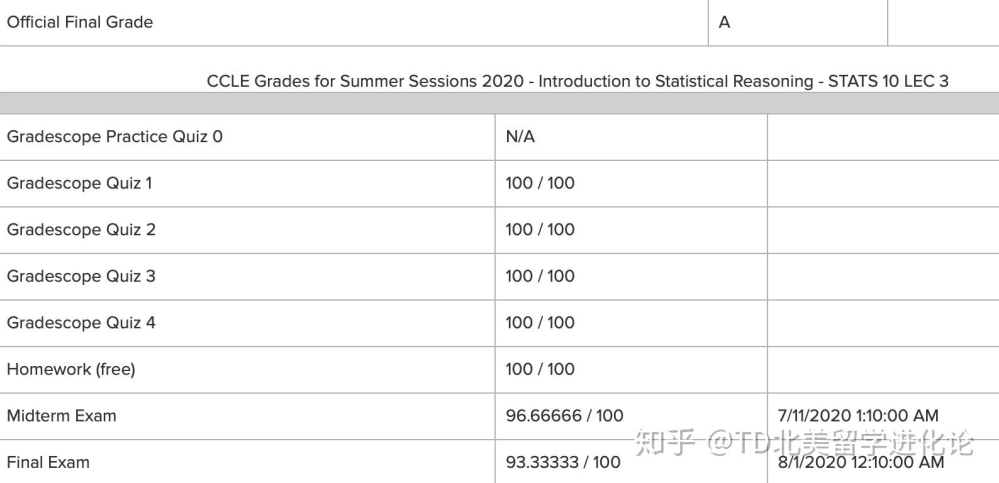 | Official Final Grade | A | |
|---|---|---|

CCLE Grades for Summer Sessions 2020 - Introduction to Statistical Reasoning - STATS 10 LEC 3

| | | |
|---|---|---|
| Gradescope Practice Quiz 0 | N/A | |
| Gradescope Quiz 1 | 100 / 100 | |
| Gradescope Quiz 2 | 100 / 100 | |
| Gradescope Quiz 3 | 100 / 100 | |
| Gradescope Quiz 4 | 100 / 100 | |
| Homework (free) | 100 / 100 | |
| Midterm Exam | 96.66666 / 100 | 7/11/2020 1:10:00 AM |
| Final Exam | 93.33333 / 100 | 8/1/2020 12:10:00 AM |

知乎 @TD北美留学进化论